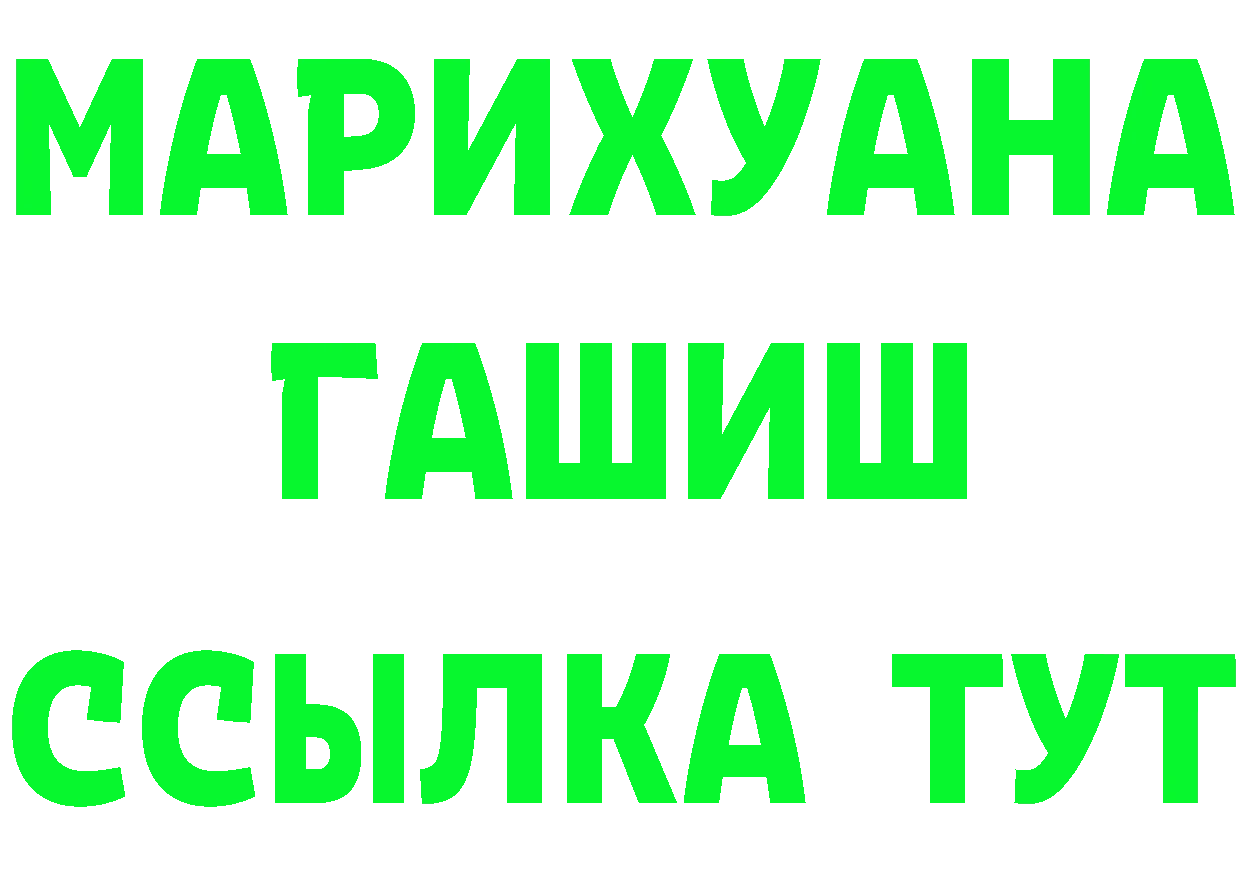 МАРИХУАНА
ГАШИШ
ССЫЛКА ТУТ